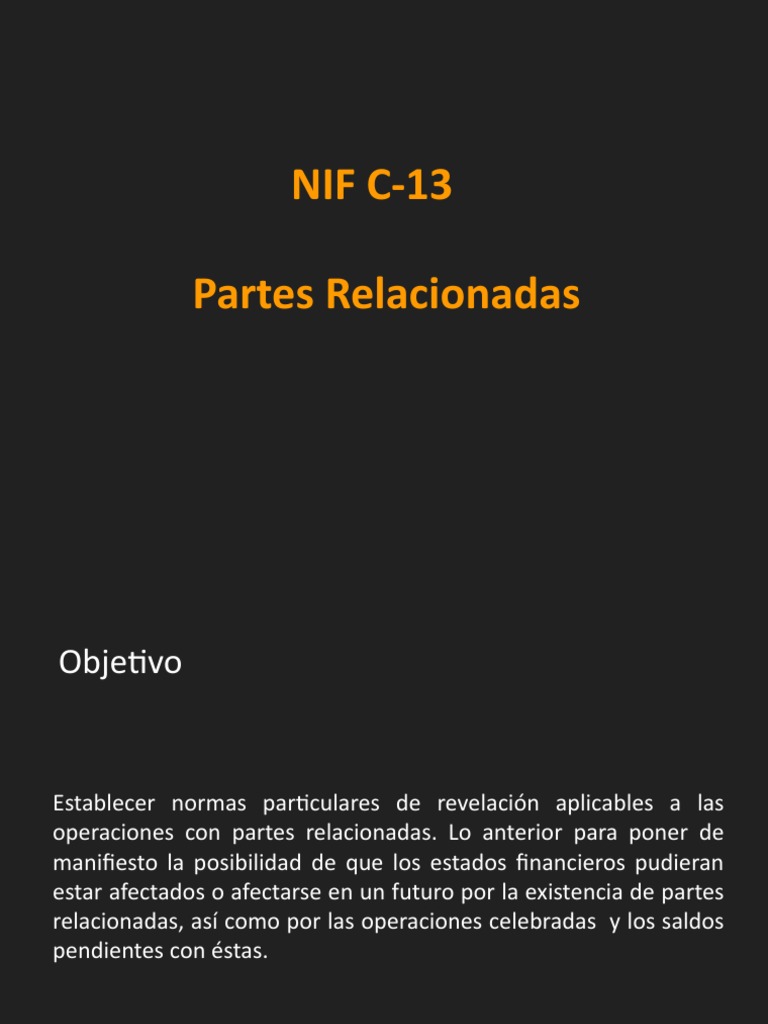 NIF C-13

Partes Relacionadas

Objetivo

Establecer normas particulares de revelación aplicables a las operaciones con partes relacionadas. Lo anterior para poner de manifiesto la posibilidad de que los estados financieros pudieran estar afectados o afectarse en un futuro por la existencia de partes relacionadas, así como por las operaciones celebradas y los saldos pendientes con éstas.